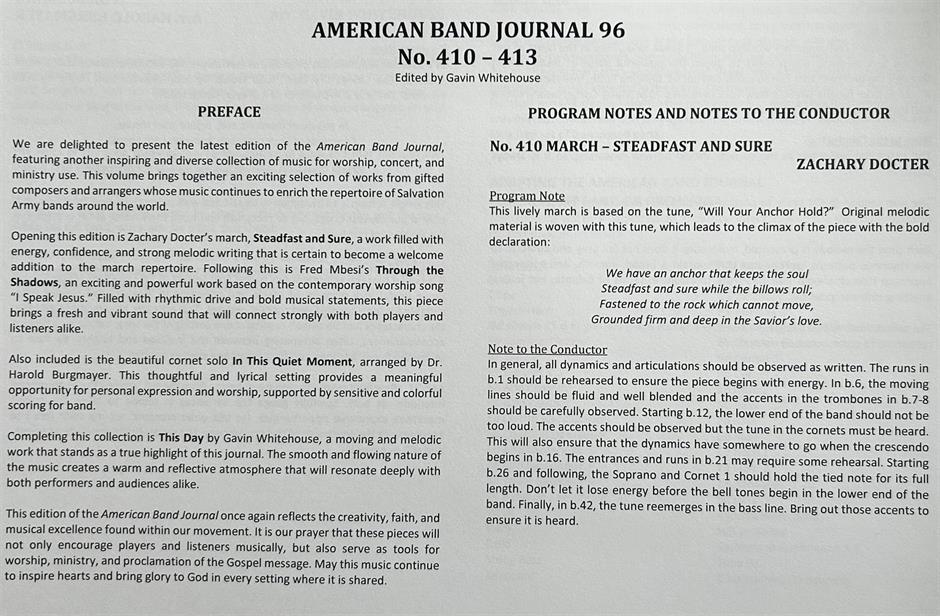 AMERICAN BAND JOURNAL 96
No. 410 – 413
Edited by Gavin Whitehouse

PREFACE

We are delighted to present the latest edition of the American Band Journal, featuring another inspiring and diverse collection of music for worship, concert, and ministry use. This volume brings together an exciting selection of works from gifted composers and arrangers whose music continues to enrich the repertoire of Salvation Army bands around the world.

Opening this edition is Zachary Docter's march, Steadfast and Sure, a work filled with energy, confidence, and strong melodic writing that is certain to become a welcome addition to the march repertoire. Following this is Fred Mbesi's Through the Shadows, an exciting and powerful work based on the contemporary worship song "I Speak Jesus." Filled with rhythmic drive and bold musical statements, this piece brings a fresh and vibrant sound that will connect strongly with both players and listeners alike.

Also included is the beautiful cornet solo In This Quiet Moment, arranged by Dr. Harold Burgmayer. This thoughtful and lyrical setting provides a meaningful opportunity for personal expression and worship, supported by sensitive and colorful scoring for band.

Completing this collection is This Day by Gavin Whitehouse, a moving and melodic work that stands as a true highlight of this journal. The smooth and flowing nature of the music creates a warm and reflective atmosphere that will resonate deeply with both performers and audiences alike.

This edition of the American Band Journal once again reflects the creativity, faith, and musical excellence found within our movement. It is our prayer that these pieces will not only encourage players and listeners musically, but also serve as tools for worship, ministry, and proclamation of the Gospel message. May this music continue to inspire hearts and bring glory to God in every setting where it is shared.

PROGRAM NOTES AND NOTES TO THE CONDUCTOR

No. 410 MARCH – STEADFAST AND SURE
ZACHARY DOCTER

Program Note
This lively march is based on the tune, "Will Your Anchor Hold?" Original melodic material is woven with this tune, which leads to the climax of the piece with the bold declaration:

We have an anchor that keeps the soul
Steadfast and sure while the billows roll;
Fastened to the rock which cannot move,
Grounded firm and deep in the Savior's love.

Note to the Conductor
In general, all dynamics and articulations should be observed as written. The runs in b.1 should be rehearsed to ensure the piece begins with energy. In b.6, the moving lines should be fluid and well blended and the accents in the trombones in b.7-8 should be carefully observed. Starting b.12, the lower end of the band should not be too loud. The accents should be observed but the tune in the cornets must be heard. This will also ensure that the dynamics have somewhere to go when the crescendo begins in b.16. The entrances and runs in b.21 may require some rehearsal. Starting b.26 and following, the Soprano and Cornet 1 should hold the tied note for its full length. Don't let it lose energy before the bell tones begin in the lower end of the band. Finally, in b.42, the tune reemerges in the bass line. Bring out those accents to ensure it is heard.